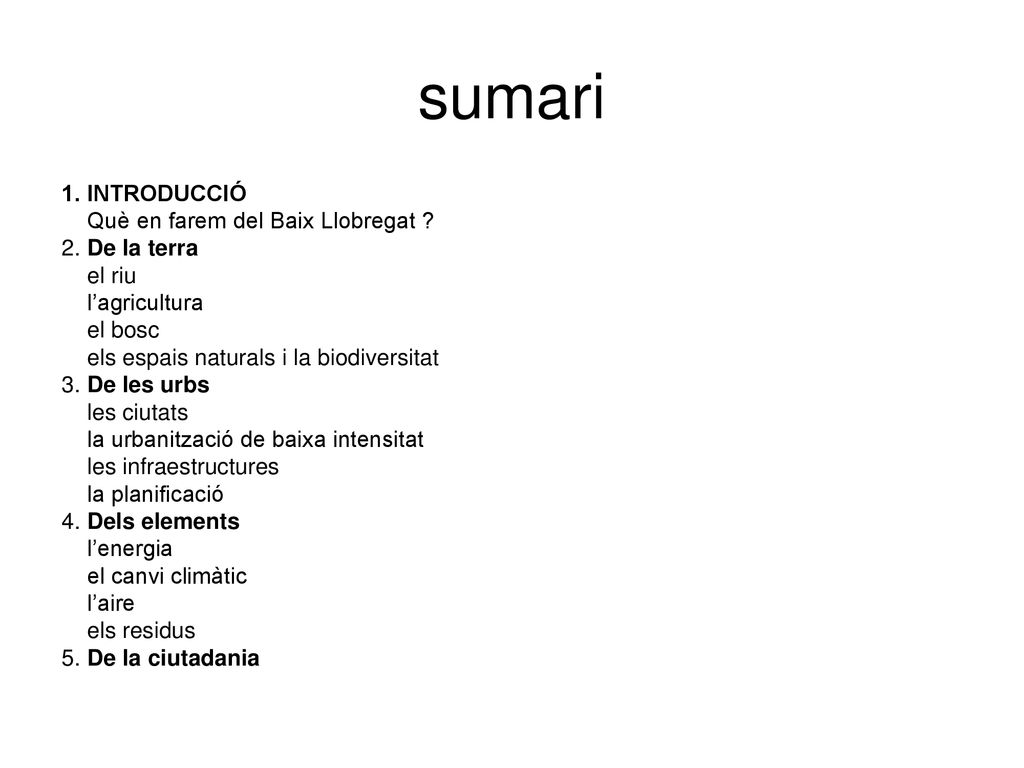 sumari

1. INTRODUCCIÓ
Què en farem del Baix Llobregat ?
2. De la terra
el riu
l’agricultura
el bosc
els espais naturals i la biodiversitat
3. De les urbs
les ciutats
la urbanització de baixa intensitat
les infraestructures
la planificació
4. Dels elements
l’energia
el canvi climàtic
l’aire
els residus
5. De la ciutadania